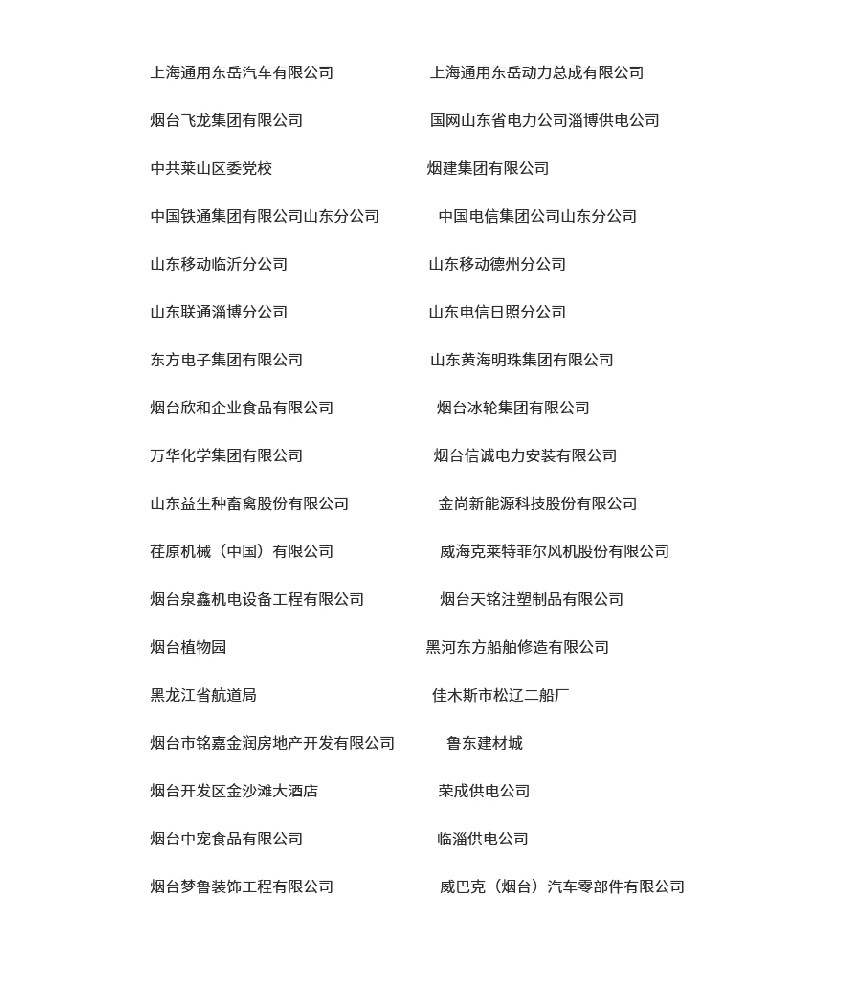 上海通用东岳汽车有限公司　上海通用东岳动力总成有限公司

烟台飞龙集团有限公司　国网山东省电力公司淄博供电公司

中共莱山区委党校　烟建集团有限公司

中国铁通集团有限公司山东分公司　中国电信集团公司山东分公司

山东移动临沂分公司　山东移动德州分公司

山东联通淄博分公司　山东电信日照分公司

东方电子集团有限公司　山东黄海明珠集团有限公司

烟台欣和企业食品有限公司　烟台冰轮集团有限公司

万华化学集团有限公司　烟台信诚电力安装有限公司

山东益生种畜禽股份有限公司　金尚新能源科技股份有限公司

荏原机械（中国）有限公司　威海克莱特菲尔风机股份有限公司

烟台泉鑫机电设备工程有限公司　烟台天铭注塑制品有限公司

烟台植物园　黑河东方船舶修造有限公司

黑龙江省航道局　佳木斯市松辽二船厂

烟台市铭嘉金润房地产开发有限公司　鲁东建材城

烟台开发区金沙滩大酒店　荣成供电公司

烟台中宠食品有限公司　临淄供电公司

烟台梦鲁装饰工程有限公司　威巴克（烟台）汽车零部件有限公司